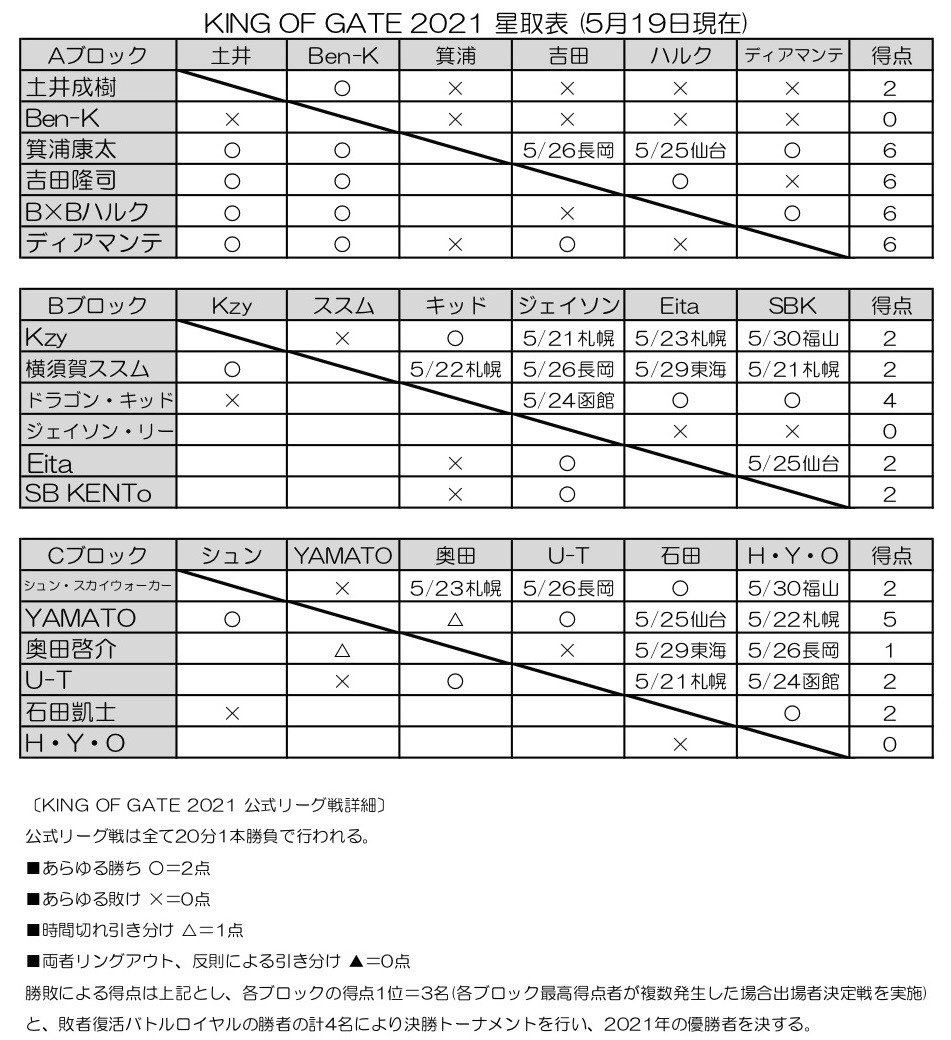 KING OF GATE 2021 星取表 (5月19日現在)

| Aブロック | 土井 | Ben-K | 箕浦 | 吉田 | ハルク | ディアマンテ | 得点 |
|---|---|---|---|---|---|---|---|
| 土井成樹 | | ○ | × | × | × | × | 2 |
| Ben-K | × | | × | × | × | × | 0 |
| 箕浦康太 | ○ | ○ | | 5/26長岡 | 5/25仙台 | ○ | 6 |
| 吉田隆司 | ○ | ○ | | | ○ | × | 6 |
| B×Bハルク | ○ | ○ | | × | | ○ | 6 |
| ディアマンテ | ○ | ○ | × | ○ | × | | 6 |

| Bブロック | Kzy | ススム | キッド | ジェイソン | Eita | SBK | 得点 |
|---|---|---|---|---|---|---|---|
| Kzy | | × | ○ | 5/21札幌 | 5/23札幌 | 5/30福山 | 2 |
| 横須賀ススム | ○ | | 5/22札幌 | 5/26長岡 | 5/29東海 | 5/21札幌 | 2 |
| ドラゴン・キッド | × | | | 5/24函館 | ○ | ○ | 4 |
| ジェイソン・リー | | | | | × | × | 0 |
| Eita | | | × | ○ | | 5/25仙台 | 2 |
| SB KENTo | | | × | ○ | | | 2 |

| Cブロック | シュン | YAMATO | 奥田 | U-T | 石田 | H・Y・O | 得点 |
|---|---|---|---|---|---|---|---|
| シュン・スカイウォーカー | | × | 5/23札幌 | 5/26長岡 | ○ | 5/30福山 | 2 |
| YAMATO | ○ | | △ | ○ | 5/25仙台 | 5/22札幌 | 5 |
| 奥田啓介 | | △ | | × | 5/29東海 | 5/26長岡 | 1 |
| U-T | | × | ○ | | 5/21札幌 | 5/24函館 | 2 |
| 石田凱士 | × | | | | | ○ | 2 |
| H・Y・O | | | | | × | | 0 |

〔KING OF GATE 2021 公式リーグ戦詳細〕
公式リーグ戦は全て20分1本勝負で行われる。
■あらゆる勝ち ○=2点
■あらゆる敗け ×=0点
■時間切れ引き分け △=1点
■両者リングアウト、反則による引き分け ▲=0点
勝敗による得点は上記とし、各ブロックの得点1位=3名(各ブロック最高得点者が複数発生した場合出場者決定戦を実施)と、敗者復活バトルロイヤルの勝者の計4名により決勝トーナメントを行い、2021年の優勝者を決する。